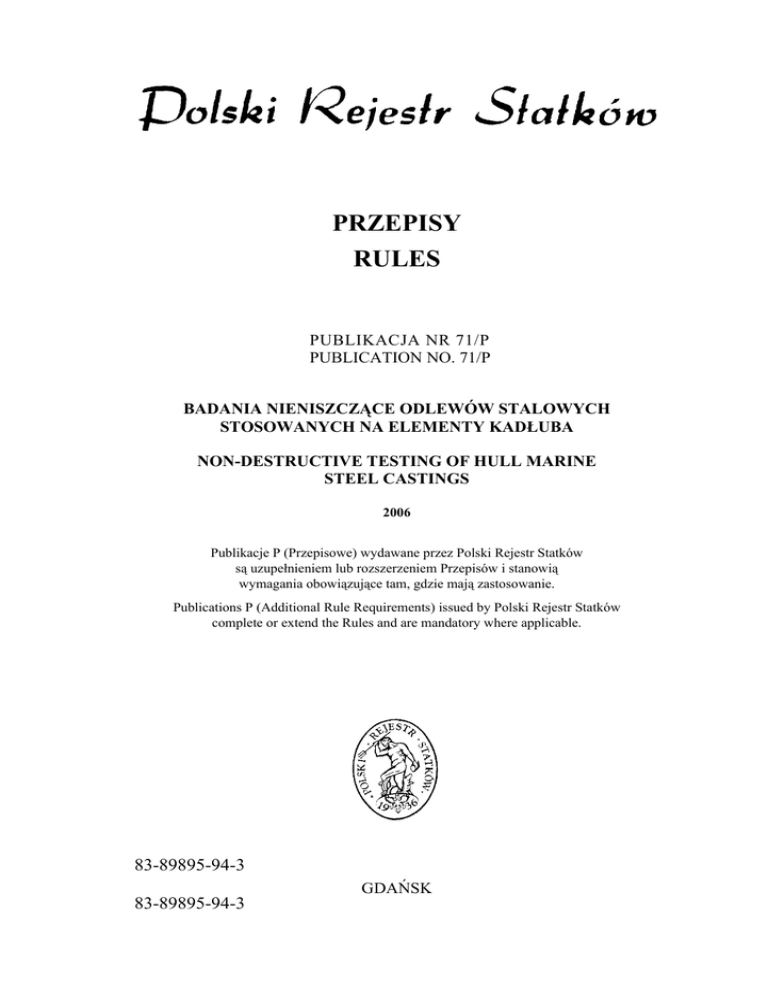 Polski Rejestr Statków

PRZEPISY
RULES

PUBLIKACJA NR 71/P
PUBLICATION NO. 71/P

BADANIA NIENISZCZĄCE ODLEWÓW STALOWYCH STOSOWANYCH NA ELEMENTY KADŁUBA

NON-DESTRUCTIVE TESTING OF HULL MARINE STEEL CASTINGS

2006

Publikacje P (Przepisowe) wydawane przez Polski Rejestr Statków są uzupełnieniem lub rozszerzeniem Przepisów i stanowią wymagania obowiązujące tam, gdzie mają zastosowanie.

Publications P (Additional Rule Requirements) issued by Polski Rejestr Statków complete or extend the Rules and are mandatory where applicable.

POLSKI REJESTR STATKÓW 1936

83-89895-94-3

GDAŃSK

83-89895-94-3